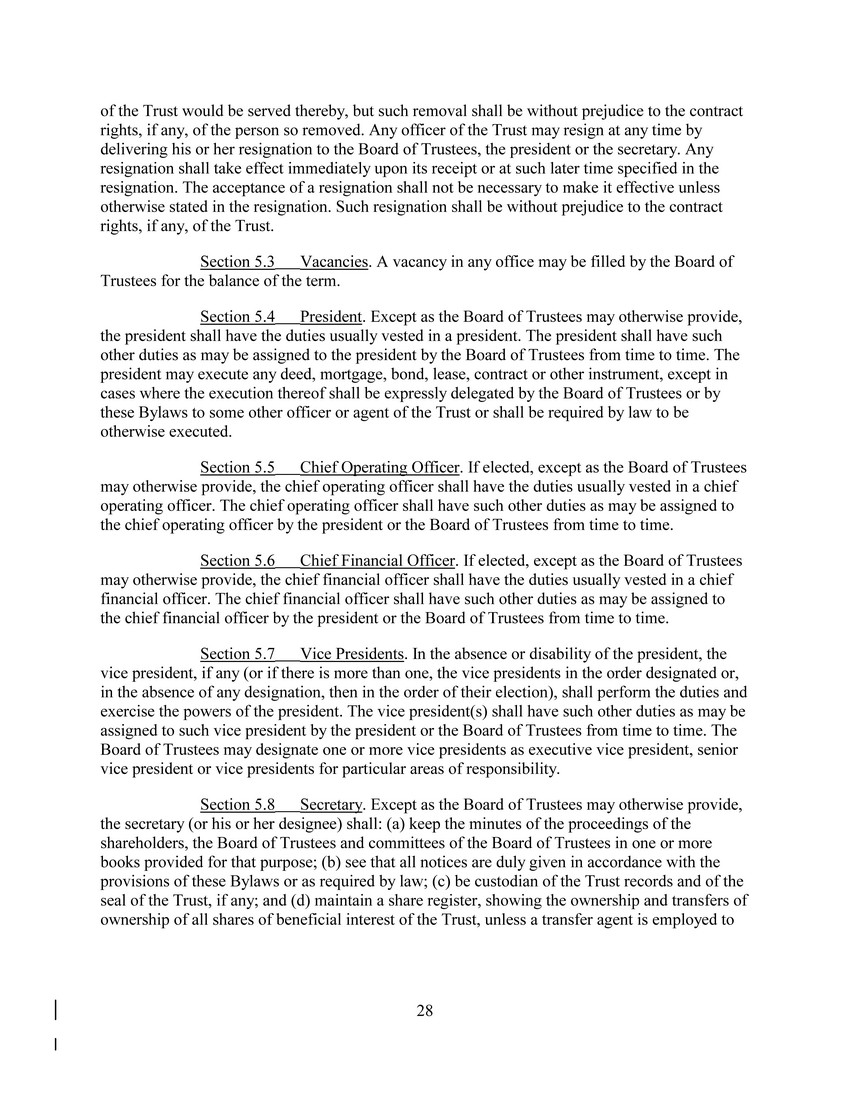 of the Trust would be served thereby, but such removal shall be without prejudice to the contract rights, if any, of the person so removed. Any officer of the Trust may resign at any time by delivering his or her resignation to the Board of Trustees, the president or the secretary. Any resignation shall take effect immediately upon its receipt or at such later time specified in the resignation. The acceptance of a resignation shall not be necessary to make it effective unless otherwise stated in the resignation. Such resignation shall be without prejudice to the contract rights, if any, of the Trust.

Section 5.3 Vacancies. A vacancy in any office may be filled by the Board of Trustees for the balance of the term.

Section 5.4 President. Except as the Board of Trustees may otherwise provide, the president shall have the duties usually vested in a president. The president shall have such other duties as may be assigned to the president by the Board of Trustees from time to time. The president may execute any deed, mortgage, bond, lease, contract or other instrument, except in cases where the execution thereof shall be expressly delegated by the Board of Trustees or by these Bylaws to some other officer or agent of the Trust or shall be required by law to be otherwise executed.

Section 5.5 Chief Operating Officer. If elected, except as the Board of Trustees may otherwise provide, the chief operating officer shall have the duties usually vested in a chief operating officer. The chief operating officer shall have such other duties as may be assigned to the chief operating officer by the president or the Board of Trustees from time to time.

Section 5.6 Chief Financial Officer. If elected, except as the Board of Trustees may otherwise provide, the chief financial officer shall have the duties usually vested in a chief financial officer. The chief financial officer shall have such other duties as may be assigned to the chief financial officer by the president or the Board of Trustees from time to time.

Section 5.7 Vice Presidents. In the absence or disability of the president, the vice president, if any (or if there is more than one, the vice presidents in the order designated or, in the absence of any designation, then in the order of their election), shall perform the duties and exercise the powers of the president. The vice president(s) shall have such other duties as may be assigned to such vice president by the president or the Board of Trustees from time to time. The Board of Trustees may designate one or more vice presidents as executive vice president, senior vice president or vice presidents for particular areas of responsibility.

Section 5.8 Secretary. Except as the Board of Trustees may otherwise provide, the secretary (or his or her designee) shall: (a) keep the minutes of the proceedings of the shareholders, the Board of Trustees and committees of the Board of Trustees in one or more books provided for that purpose; (b) see that all notices are duly given in accordance with the provisions of these Bylaws or as required by law; (c) be custodian of the Trust records and of the seal of the Trust, if any; and (d) maintain a share register, showing the ownership and transfers of ownership of all shares of beneficial interest of the Trust, unless a transfer agent is employed to

28